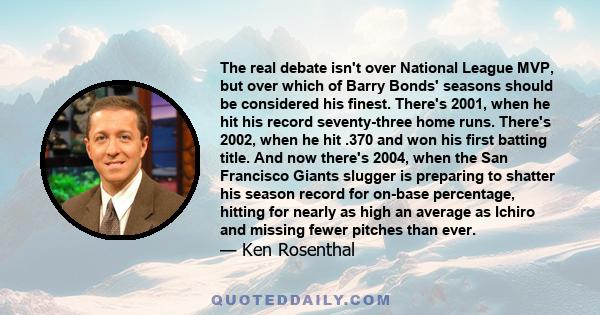 The real debate isn't over National League MVP, but over which of Barry Bonds' seasons should be considered his finest. There's 2001, when he hit his record seventy-three home runs. There's 2002, when he hit .370 and won his first batting title. And now there's 2004, when the San Francisco Giants slugger is preparing to shatter his season record for on-base percentage, hitting for nearly as high an average as Ichiro and missing fewer pitches than ever.
— Ken Rosenthal

QUOTEDDAILY.COM